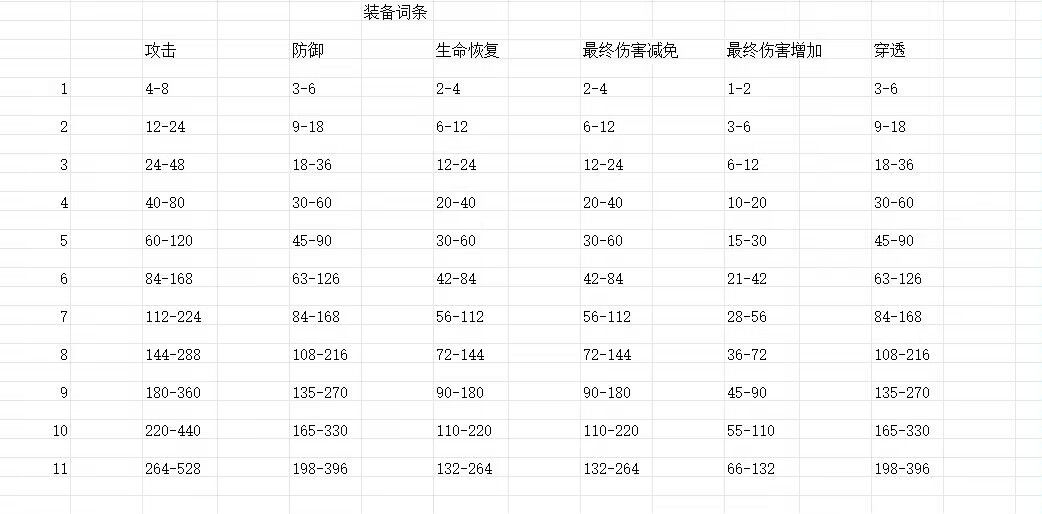 装备词条

|  | 攻击 | 防御 | 生命恢复 | 最终伤害减免 | 最终伤害增加 | 穿透 |
|---|---|---|---|---|---|---|
| 1 | 4-8 | 3-6 | 2-4 | 2-4 | 1-2 | 3-6 |
| 2 | 12-24 | 9-18 | 6-12 | 6-12 | 3-6 | 9-18 |
| 3 | 24-48 | 18-36 | 12-24 | 12-24 | 6-12 | 18-36 |
| 4 | 40-80 | 30-60 | 20-40 | 20-40 | 10-20 | 30-60 |
| 5 | 60-120 | 45-90 | 30-60 | 30-60 | 15-30 | 45-90 |
| 6 | 84-168 | 63-126 | 42-84 | 42-84 | 21-42 | 63-126 |
| 7 | 112-224 | 84-168 | 56-112 | 56-112 | 28-56 | 84-168 |
| 8 | 144-288 | 108-216 | 72-144 | 72-144 | 36-72 | 108-216 |
| 9 | 180-360 | 135-270 | 90-180 | 90-180 | 45-90 | 135-270 |
| 10 | 220-440 | 165-330 | 110-220 | 110-220 | 55-110 | 165-330 |
| 11 | 264-528 | 198-396 | 132-264 | 132-264 | 66-132 | 198-396 |